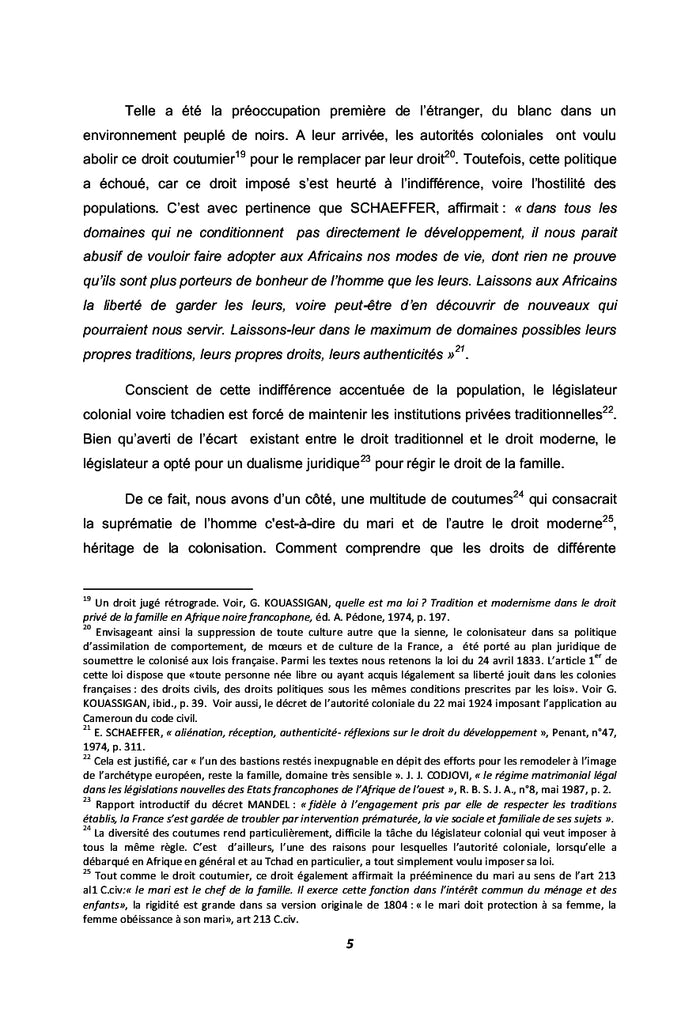 Telle a été la préoccupation première de l'étranger, du blanc dans un environnement peuplé de noirs. A leur arrivée, les autorités coloniales ont voulu abolir ce droit coutumier$^{19}$ pour le remplacer par leur droit$^{20}$. Toutefois, cette politique a échoué, car ce droit imposé s'est heurté à l'indifférence, voire l'hostilité des populations. C'est avec pertinence que SCHAEFFER, affirmait : « dans tous les domaines qui ne conditionnent pas directement le développement, il nous parait abusif de vouloir faire adopter aux Africains nos modes de vie, dont rien ne prouve qu'ils sont plus porteurs de bonheur de l'homme que les leurs. Laissons aux Africains la liberté de garder les leurs, voire peut-être d'en découvrir de nouveaux qui pourraient nous servir. Laissons-leur dans le maximum de domaines possibles leurs propres traditions, leurs propres droits, leurs authenticités »$^{21}$.

Conscient de cette indifférence accentuée de la population, le législateur colonial voire tchadien est forcé de maintenir les institutions privées traditionnelles$^{22}$. Bien qu'averti de l'écart existant entre le droit traditionnel et le droit moderne, le législateur a opté pour un dualisme juridique$^{23}$ pour régir le droit de la famille.

De ce fait, nous avons d'un côté, une multitude de coutumes$^{24}$ qui consacrait la suprématie de l'homme c'est-à-dire du mari et de l'autre le droit moderne$^{25}$, héritage de la colonisation. Comment comprendre que les droits de différente

$^{19}$ Un droit jugé rétrograde. Voir, G. KOUASSIGAN, quelle est ma loi ? Tradition et modernisme dans le droit privé de la famille en Afrique noire francophone, éd. A. Pédone, 1974, p. 197.
$^{20}$ Envisageant ainsi la suppression de toute culture autre que la sienne, le colonisateur dans sa politique d'assimilation de comportement, de mœurs et de culture de la France, a été porté au plan juridique de soumettre le colonisé aux lois française. Parmi les textes nous retenons la loi du 24 avril 1833. L'article 1$^{er}$ de cette loi dispose que «toute personne née libre ou ayant acquis légalement sa liberté jouit dans les colonies françaises : des droits civils, des droits politiques sous les mêmes conditions prescrites par les lois». Voir G. KOUASSIGAN, ibid., p. 39. Voir aussi, le décret de l'autorité coloniale du 22 mai 1924 imposant l'application au Cameroun du code civil.
$^{21}$ E. SCHAEFFER, « aliénation, réception, authenticité- réflexions sur le droit du développement », Penant, n°47, 1974, p. 311.
$^{22}$ Cela est justifié, car « l'un des bastions restés inexpugnable en dépit des efforts pour les remodeler à l'image de l'archétype européen, reste la famille, domaine très sensible ». J. J. CODJOVI, « le régime matrimonial légal dans les législations nouvelles des Etats francophones de l'Afrique de l'ouest », R. B. S. J. A., n°8, mai 1987, p. 2.
$^{23}$ Rapport introductif du décret MANDEL : « fidèle à l'engagement pris par elle de respecter les traditions établis, la France s'est gardée de troubler par intervention prématurée, la vie sociale et familiale de ses sujets ».
$^{24}$ La diversité des coutumes rend particulièrement, difficile la tâche du législateur colonial qui veut imposer à tous la même règle. C'est d'ailleurs, l'une des raisons pour lesquelles l'autorité coloniale, lorsqu'elle a débarqué en Afrique en général et au Tchad en particulier, a tout simplement voulu imposer sa loi.
$^{25}$ Tout comme le droit coutumier, ce droit également affirmait la prééminence du mari au sens de l'art 213 al1 C.civ:« le mari est le chef de la famille. Il exerce cette fonction dans l'intérêt commun du ménage et des enfants», la rigidité est grande dans sa version originale de 1804 : « le mari doit protection à sa femme, la femme obéissance à son mari», art 213 C.civ.

5